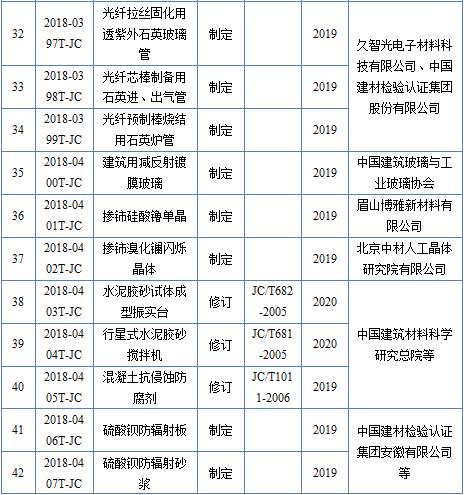 | 32 | 2018-0397T-JC | 光纤拉丝固化用透紫外石英玻璃管 | 制定 |  | 2019 | 久智光电子材料科技有限公司、中国建材检验认证集团股份有限公司 |
|---|---|---|---|---|---|---|
| 33 | 2018-0398T-JC | 光纤芯棒制备用石英进、出气管 | 制定 |  | 2019 |  |
| 34 | 2018-0399T-JC | 光纤预制棒烧结用石英炉管 | 制定 |  | 2019 |  |
| 35 | 2018-0400T-JC | 建筑用减反射镀膜玻璃 | 制定 |  | 2019 | 中国建筑玻璃与工业玻璃协会 |
| 36 | 2018-0401T-JC | 掺铈硅酸镥单晶 | 制定 |  | 2019 | 眉山博雅新材料有限公司 |
| 37 | 2018-0402T-JC | 掺铈溴化镧闪烁晶体 | 制定 |  | 2019 | 北京中材人工晶体研究院有限公司 |
| 38 | 2018-0403T-JC | 水泥胶砂试体成型振实台 | 修订 | JC/T682-2005 | 2020 | 中国建筑材料科学研究总院等 |
| 39 | 2018-0404T-JC | 行星式水泥胶砂搅拌机 | 修订 | JC/T681-2005 | 2020 |  |
| 40 | 2018-0405T-JC | 混凝土抗侵蚀防腐剂 | 修订 | JC/T1011-2006 | 2019 |  |
| 41 | 2018-0406T-JC | 硫酸钡防辐射板 | 制定 |  | 2019 | 中国建材检验认证集团安徽有限公司等 |
| 42 | 2018-0407T-JC | 硫酸钡防辐射砂浆 | 制定 |  | 2019 |  |